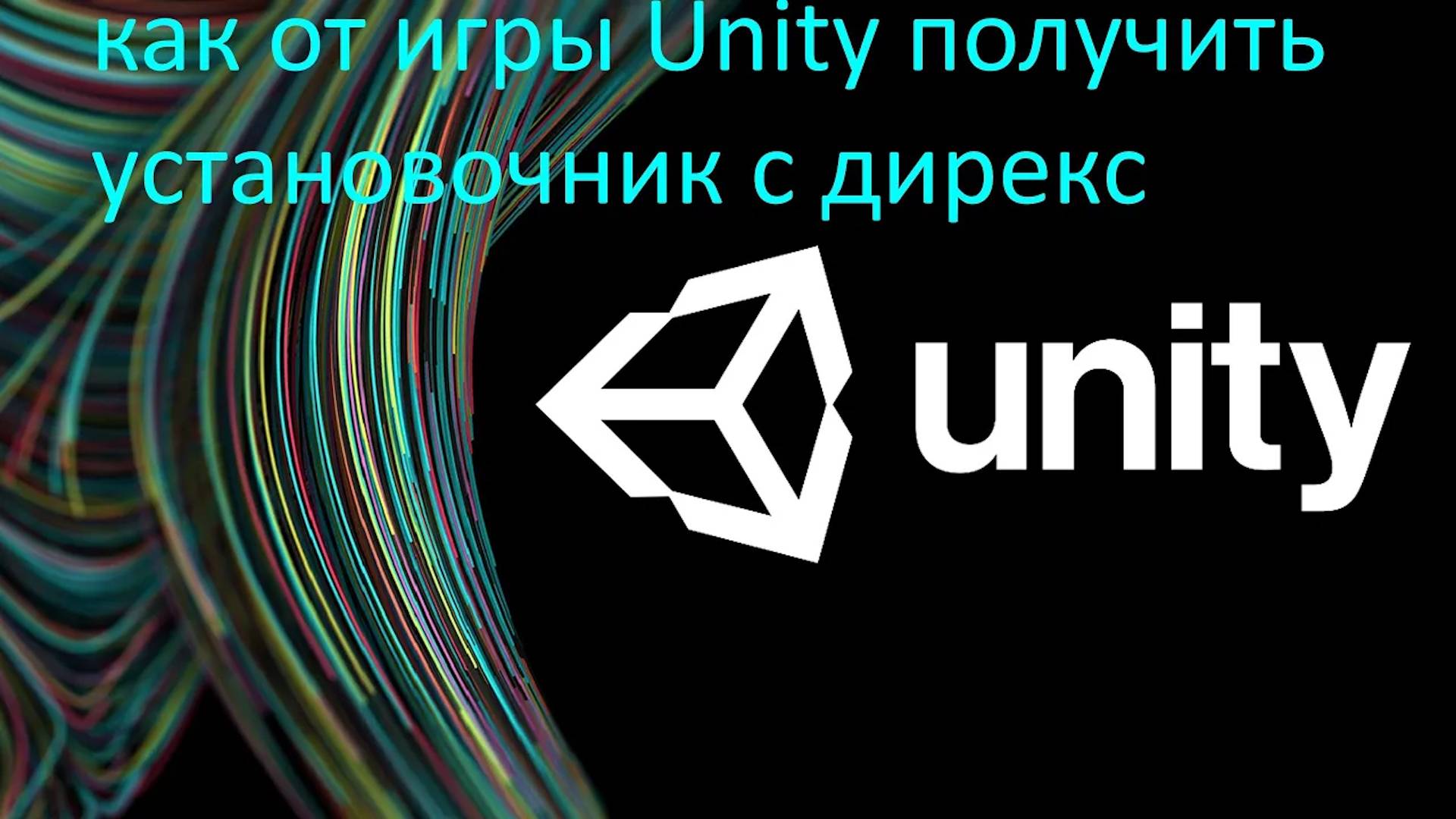 как от игры Unity получить установочник с дирекс

unity